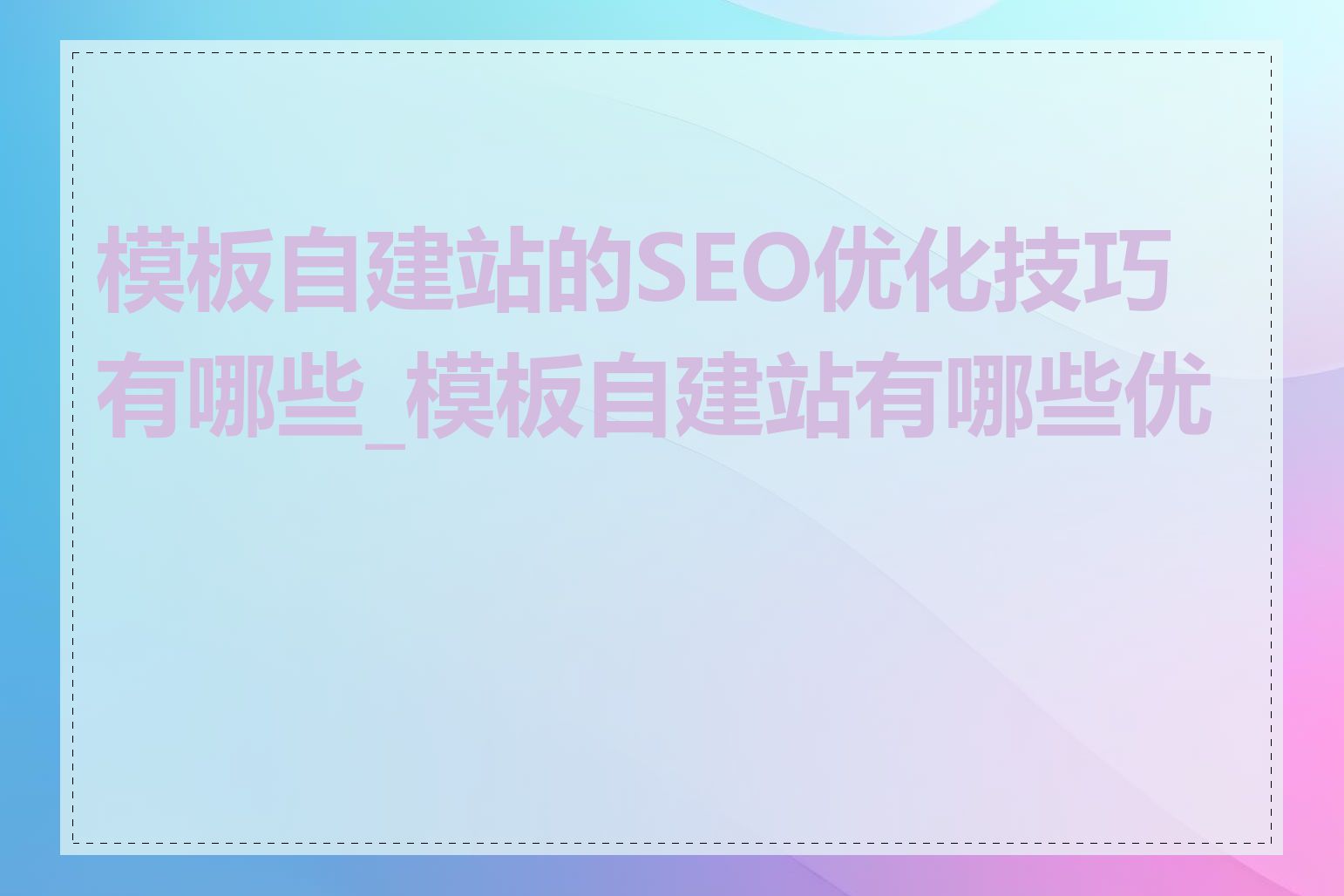 模板自建站的SEO优化技巧有哪些_模板自建站有哪些优